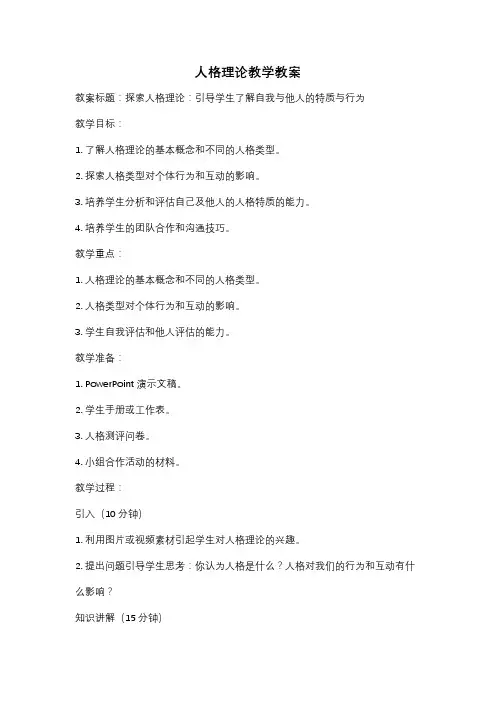 人格理论教学教案

教案标题：探索人格理论：引导学生了解自我与他人的特质与行为

教学目标：

1. 了解人格理论的基本概念和不同的人格类型。

2. 探索人格类型对个体行为和互动的影响。

3. 培养学生分析和评估自己及他人的人格特质的能力。

4. 培养学生的团队合作和沟通技巧。

教学重点：

1. 人格理论的基本概念和不同的人格类型。

2. 人格类型对个体行为和互动的影响。

3. 学生自我评估和他人评估的能力。

教学准备：

1. PowerPoint 演示文稿。

2. 学生手册或工作表。

3. 人格测评问卷。

4. 小组合作活动的材料。

教学过程：

引入（10 分钟）

1. 利用图片或视频素材引起学生对人格理论的兴趣。

2. 提出问题引导学生思考：你认为人格是什么？人格对我们的行为和互动有什么影响？

知识讲解（15 分钟）